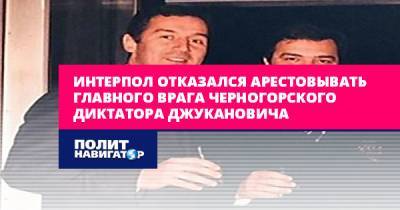 ИНТЕРПОЛ ОТКАЗАЛСЯ АРЕСТОВЫВАТЬ ГЛАВНОГО ВРАГА ЧЕРНОГОРСКОГО ДИКТАТОРА ДЖУКАНОВИЧА

ПОЛИТ НАВИГАТОР